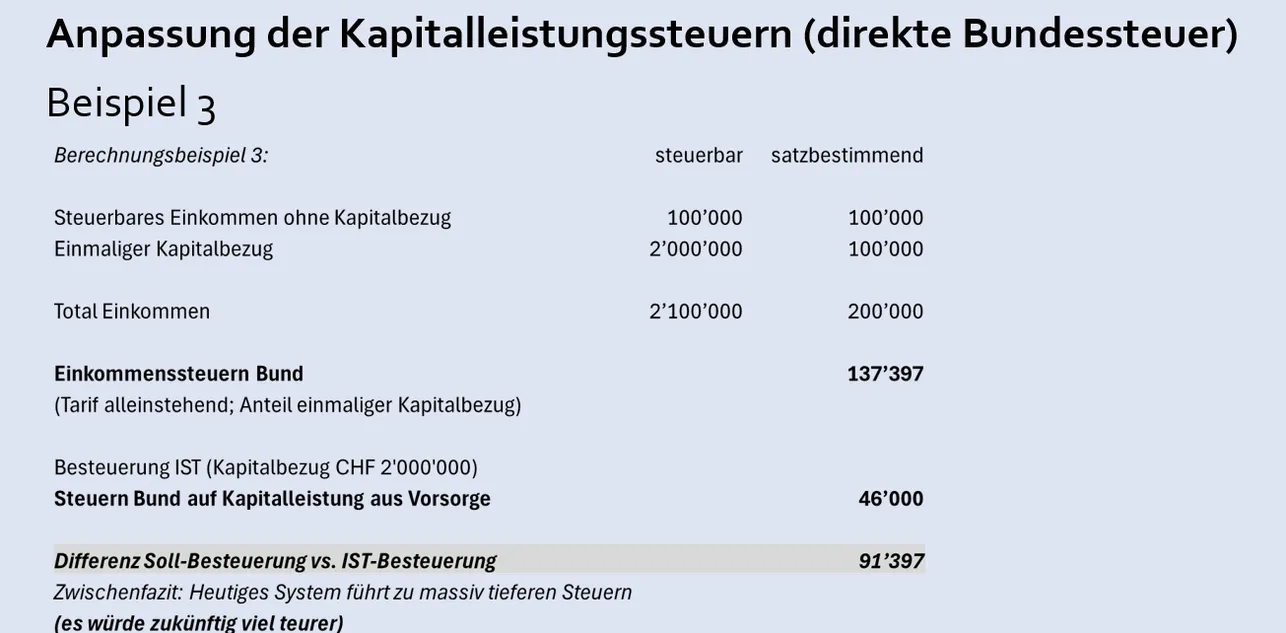 Anpassung der Kapitalleistungssteuern (direkte Bundessteuer)

Beispiel 3

| Berechnungsbeispiel 3: | steuerbar | satzbestimmend |
|---|---|---|
| Steuerbares Einkommen ohne Kapitalbezug | 100'000 | 100'000 |
| Einmaliger Kapitalbezug | 2'000'000 | 100'000 |
| Total Einkommen | 2'100'000 | 200'000 |
| Einkommenssteuern Bund | | 137'397 |
| (Tarif alleinstehend; Anteil einmaliger Kapitalbezug) | | |
| Besteuerung IST (Kapitalbezug CHF 2'000'000) | | |
| Steuern Bund auf Kapitalleistung aus Vorsorge | | 46'000 |
| Differenz Soll-Besteuerung vs. IST-Besteuerung | | 91'397 |

Zwischenfazit: Heutiges System führt zu massiv tieferen Steuern
(es würde zukünftig viel teurer)